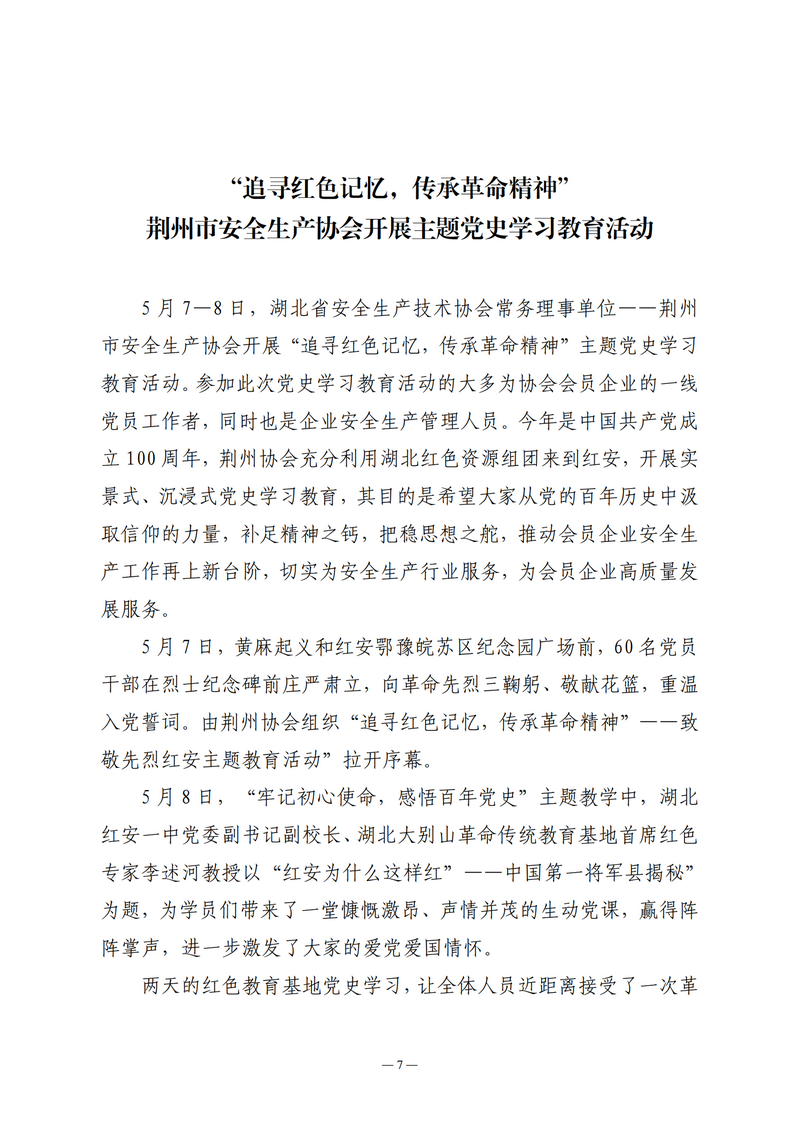 “追寻红色记忆，传承革命精神”
荆州市安全生产协会开展主题党史学习教育活动

5月7—8日，湖北省安全生产技术协会常务理事单位——荆州市安全生产协会开展“追寻红色记忆，传承革命精神”主题党史学习教育活动。参加此次党史学习教育活动的大多为协会会员企业的一线党员工作者，同时也是企业安全生产管理人员。今年是中国共产党成立100周年，荆州协会充分利用湖北红色资源组团来到红安，开展实景式、沉浸式党史学习教育，其目的是希望大家从党的百年历史中汲取信仰的力量，补足精神之钙，把稳思想之舵，推动会员企业安全生产工作再上新台阶，切实为安全生产行业服务，为会员企业高质量发展服务。

5月7日，黄麻起义和红安鄂豫皖苏区纪念园广场前，60名党员干部在烈士纪念碑前庄严肃立，向革命先烈三鞠躬、敬献花篮，重温入党誓词。由荆州协会组织“追寻红色记忆，传承革命精神”——致敬先烈红安主题教育活动”拉开序幕。

5月8日，“牢记初心使命，感悟百年党史”主题教学中，湖北红安一中党委副书记副校长、湖北大别山革命传统教育基地首席红色专家李述河教授以“红安为什么这样红”——中国第一将军县揭秘”为题，为学员们带来了一堂慷慨激昂、声情并茂的生动党课，赢得阵阵掌声，进一步激发了大家的爱党爱国情怀。

两天的红色教育基地党史学习，让全体人员近距离接受了一次革

—7—